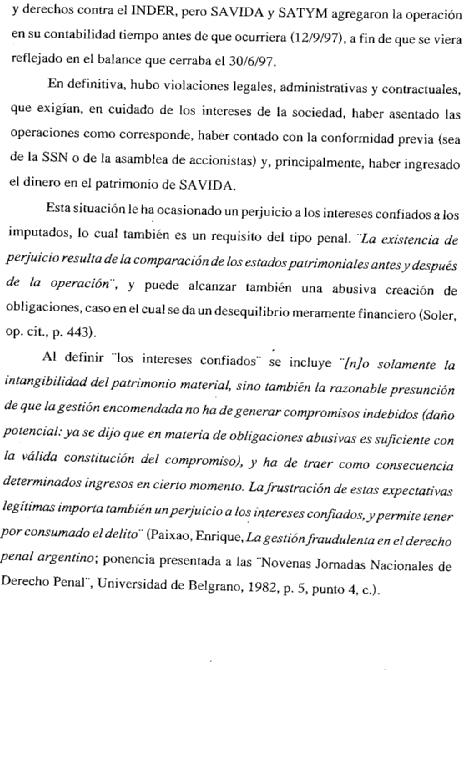 y derechos contra el INDER, pero SAVIDA y SATYM agregaron la operación en su contabilidad tiempo antes de que ocurriera (12/9/97), a fin de que se viera reflejado en el balance que cerraba el 30/6/97.

En definitiva, hubo violaciones legales, administrativas y contractuales, que exigían, en cuidado de los intereses de la sociedad, haber asentado las operaciones como corresponde, haber contado con la conformidad previa (sea de la SSN o de la asamblea de accionistas) y, principalmente, haber ingresado el dinero en el patrimonio de SAVIDA.

Esta situación le ha ocasionado un perjuicio a los intereses confiados a los imputados, lo cual también es un requisito del tipo penal. "La existencia de perjuicio resulta de la comparación de los estados patrimoniales antes y después de la operación", y puede alcanzar también una abusiva creación de obligaciones, caso en el cual se da un desequilibrio meramente financiero (Soler, op. cit., p. 443).

Al definir "los intereses confiados" se incluye "[n]o solamente la intangibilidad del patrimonio material, sino también la razonable presunción de que la gestión encomendada no ha de generar compromisos indebidos (daño potencial: ya se dijo que en materia de obligaciones abusivas es suficiente con la válida constitución del compromiso), y ha de traer como consecuencia determinados ingresos en cierto momento. La frustración de estas expectativas legítimas importa también un perjuicio a los intereses confiados, y permite tener por consumado el delito" (Paixao, Enrique, La gestión fraudulenta en el derecho penal argentino; ponencia presentada a las "Novenas Jornadas Nacionales de Derecho Penal", Universidad de Belgrano, 1982, p. 5, punto 4, c.).